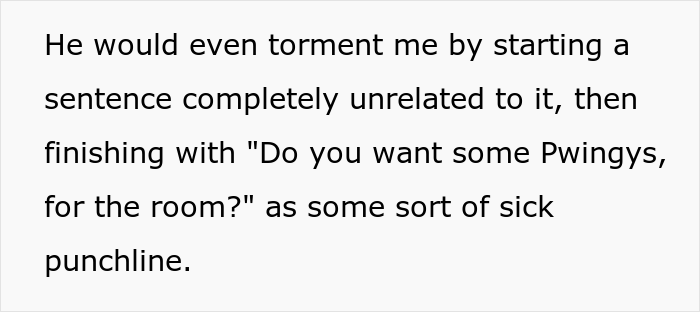 He would even torment me by starting a sentence completely unrelated to it, then finishing with "Do you want some Pwingys, for the room?" as some sort of sick punchline.